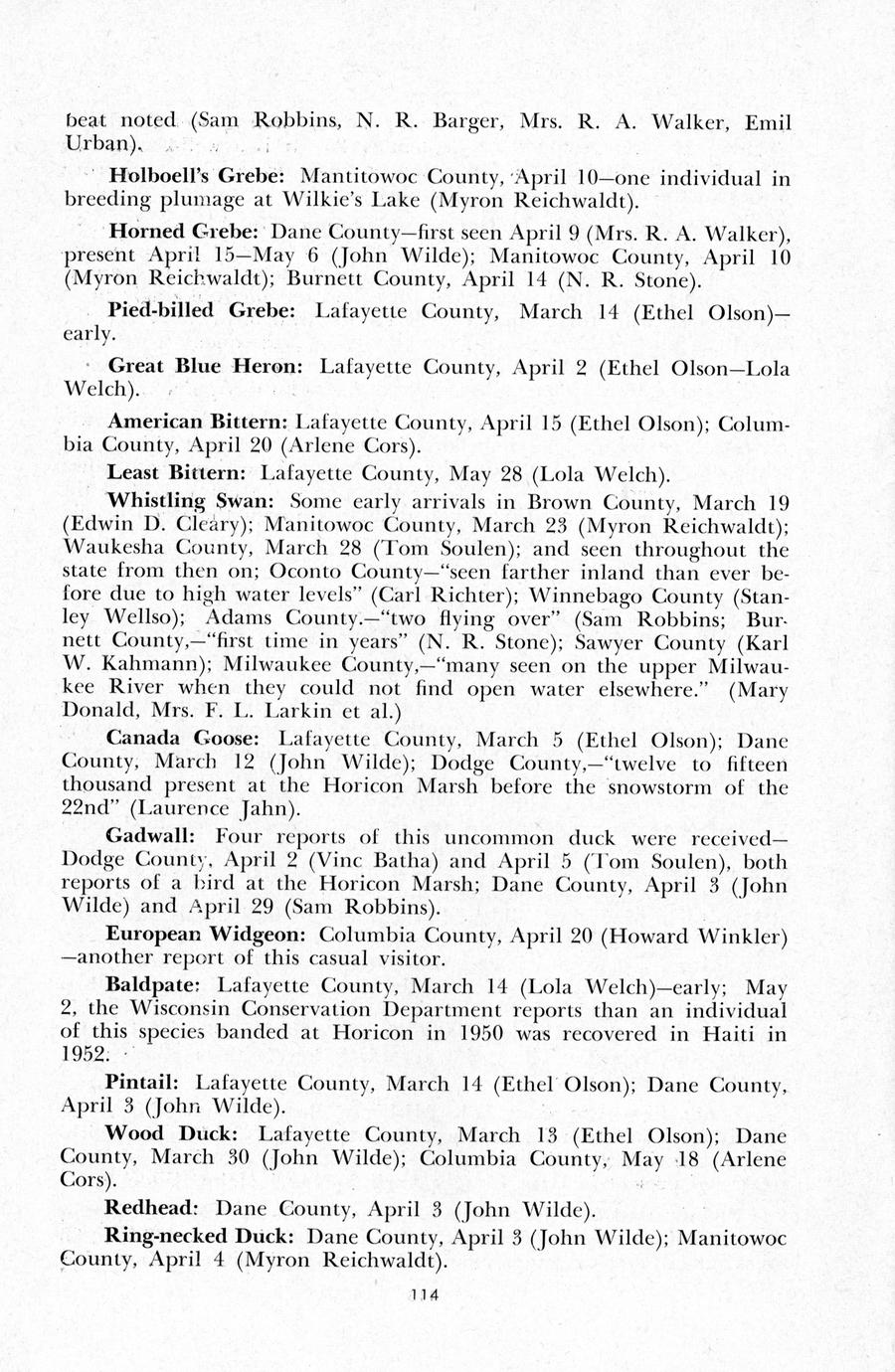 beat noted (Sam Robbins, N. R. Barger, Mrs. R. A. Walker, Emil Urban).

Holboell's Grebe: Mantitowoc County, April 10—one individual in breeding plumage at Wilkie's Lake (Myron Reichwaldt).

Horned Grebe: Dane County—first seen April 9 (Mrs. R. A. Walker), present April 15—May 6 (John Wilde); Manitowoc County, April 10 (Myron Reichwaldt); Burnett County, April 14 (N. R. Stone).

Pied-billed Grebe: Lafayette County, March 14 (Ethel Olson)—early.

Great Blue Heron: Lafayette County, April 2 (Ethel Olson—Lola Welch).

American Bittern: Lafayette County, April 15 (Ethel Olson); Columbia County, April 20 (Arlene Cors).

Least Bittern: Lafayette County, May 28 (Lola Welch).

Whistling Swan: Some early arrivals in Brown County, March 19 (Edwin D. Cleary); Manitowoc County, March 23 (Myron Reichwaldt); Waukesha County, March 28 (Tom Soulen); and seen throughout the state from then on; Oconto County—"seen farther inland than ever before due to high water levels" (Carl Richter); Winnebago County (Stanley Wellso); Adams County.—"two flying over" (Sam Robbins; Burnett County,—"first time in years" (N. R. Stone); Sawyer County (Karl W. Kahmann); Milwaukee County,—"many seen on the upper Milwaukee River when they could not find open water elsewhere." (Mary Donald, Mrs. F. L. Larkin et al.)

Canada Goose: Lafayette County, March 5 (Ethel Olson); Dane County, March 12 (John Wilde); Dodge County,—"twelve to fifteen thousand present at the Horicon Marsh before the snowstorm of the 22nd" (Laurence Jahn).

Gadwall: Four reports of this uncommon duck were received—Dodge County, April 2 (Vinc Batha) and April 5 (Tom Soulen), both reports of a bird at the Horicon Marsh; Dane County, April 3 (John Wilde) and April 29 (Sam Robbins).

European Widgeon: Columbia County, April 20 (Howard Winkler)—another report of this casual visitor.

Baldpate: Lafayette County, March 14 (Lola Welch)—early; May 2, the Wisconsin Conservation Department reports than an individual of this species banded at Horicon in 1950 was recovered in Haiti in 1952.

Pintail: Lafayette County, March 14 (Ethel Olson); Dane County, April 3 (John Wilde).

Wood Duck: Lafayette County, March 13 (Ethel Olson); Dane County, March 30 (John Wilde); Columbia County, May 18 (Arlene Cors).

Redhead: Dane County, April 3 (John Wilde).

Ring-necked Duck: Dane County, April 3 (John Wilde); Manitowoc County, April 4 (Myron Reichwaldt).

114